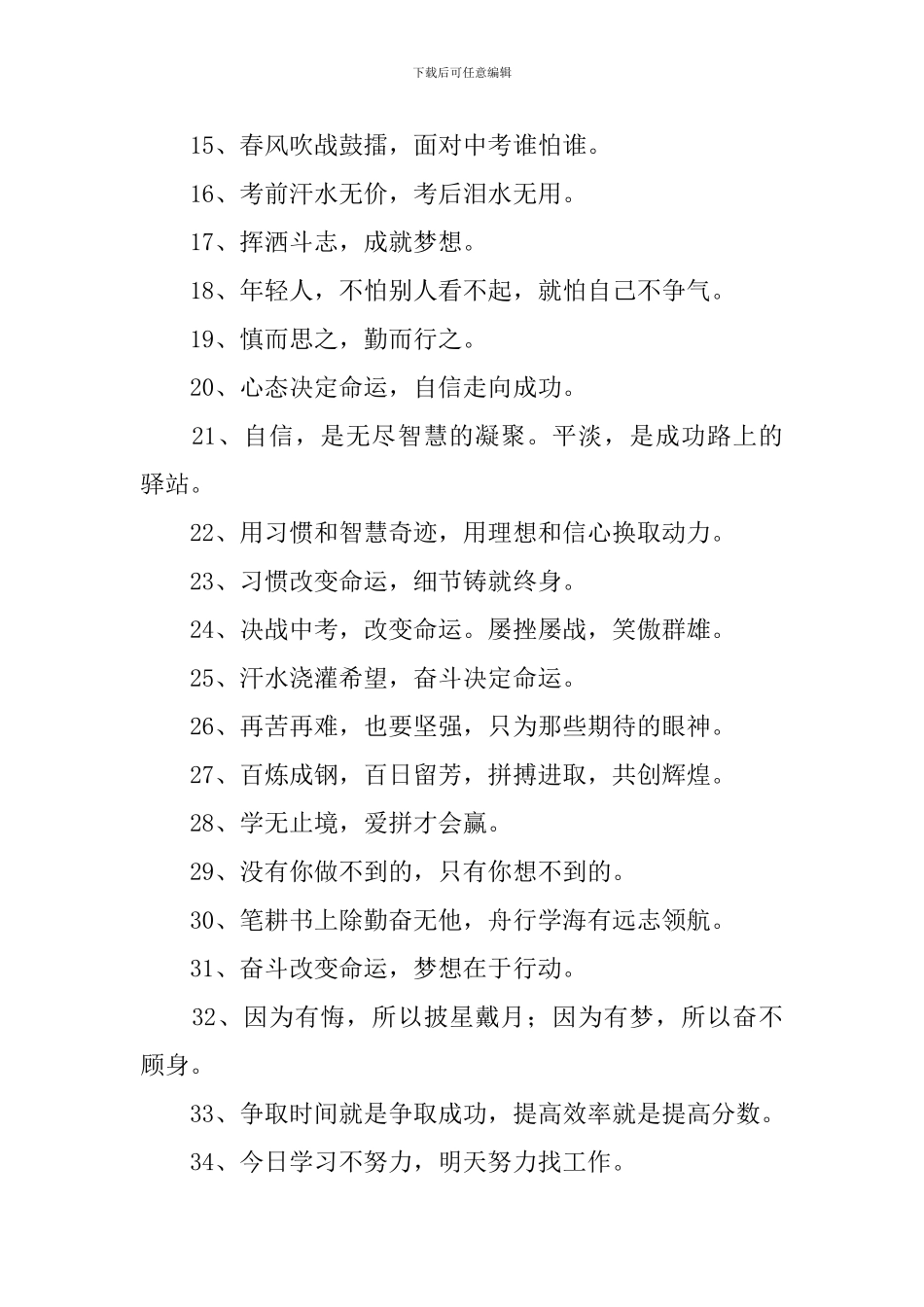 下载后可任意编辑

15、春风吹战鼓擂，面对中考谁怕谁。

16、考前汗水无价，考后泪水无用。

17、挥洒斗志，成就梦想。

18、年轻人，不怕别人看不起，就怕自己不争气。

19、慎而思之，勤而行之。

20、心态决定命运，自信走向成功。

21、自信，是无尽智慧的凝聚。平淡，是成功路上的驿站。

22、用习惯和智慧奇迹，用理想和信心换取动力。

23、习惯改变命运，细节铸就终身。

24、决战中考，改变命运。屡挫屡战，笑傲群雄。

25、汗水浇灌希望，奋斗决定命运。

26、再苦再难，也要坚强，只为那些期待的眼神。

27、百炼成钢，百日留芳，拼搏进取，共创辉煌。

28、学无止境，爱拼才会赢。

29、没有你做不到的，只有你想不到的。

30、笔耕书上除勤奋无他，舟行学海有远志领航。

31、奋斗改变命运，梦想在于行动。

32、因为有悔，所以披星戴月；因为有梦，所以奋不顾身。

33、争取时间就是争取成功，提高效率就是提高分数。

34、今日学习不努力，明天努力找工作。